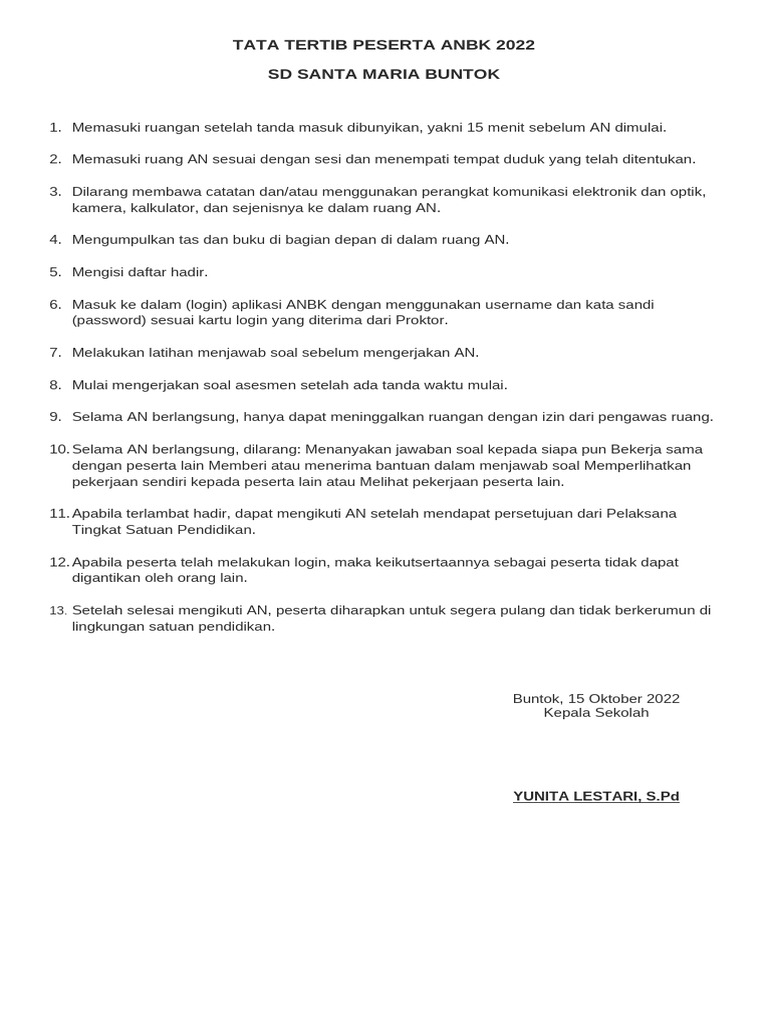 TATA TERTIB PESERTA ANBK 2022

SD SANTA MARIA BUNTOK

1. Memasuki ruangan setelah tanda masuk dibunyikan, yakni 15 menit sebelum AN dimulai.

2. Memasuki ruang AN sesuai dengan sesi dan menempati tempat duduk yang telah ditentukan.

3. Dilarang membawa catatan dan/atau menggunakan perangkat komunikasi elektronik dan optik, kamera, kalkulator, dan sejenisnya ke dalam ruang AN.

4. Mengumpulkan tas dan buku di bagian depan di dalam ruang AN.

5. Mengisi daftar hadir.

6. Masuk ke dalam (login) aplikasi ANBK dengan menggunakan username dan kata sandi (password) sesuai kartu login yang diterima dari Proktor.

7. Melakukan latihan menjawab soal sebelum mengerjakan AN.

8. Mulai mengerjakan soal asesmen setelah ada tanda waktu mulai.

9. Selama AN berlangsung, hanya dapat meninggalkan ruangan dengan izin dari pengawas ruang.

10. Selama AN berlangsung, dilarang: Menanyakan jawaban soal kepada siapa pun Bekerja sama dengan peserta lain Memberi atau menerima bantuan dalam menjawab soal Memperlihatkan pekerjaan sendiri kepada peserta lain atau Melihat pekerjaan peserta lain.

11. Apabila terlambat hadir, dapat mengikuti AN setelah mendapat persetujuan dari Pelaksana Tingkat Satuan Pendidikan.

12. Apabila peserta telah melakukan login, maka keikutsertaannya sebagai peserta tidak dapat digantikan oleh orang lain.

13. Setelah selesai mengikuti AN, peserta diharapkan untuk segera pulang dan tidak berkerumun di lingkungan satuan pendidikan.

Buntok, 15 Oktober 2022
Kepala Sekolah

YUNITA LESTARI, S.Pd